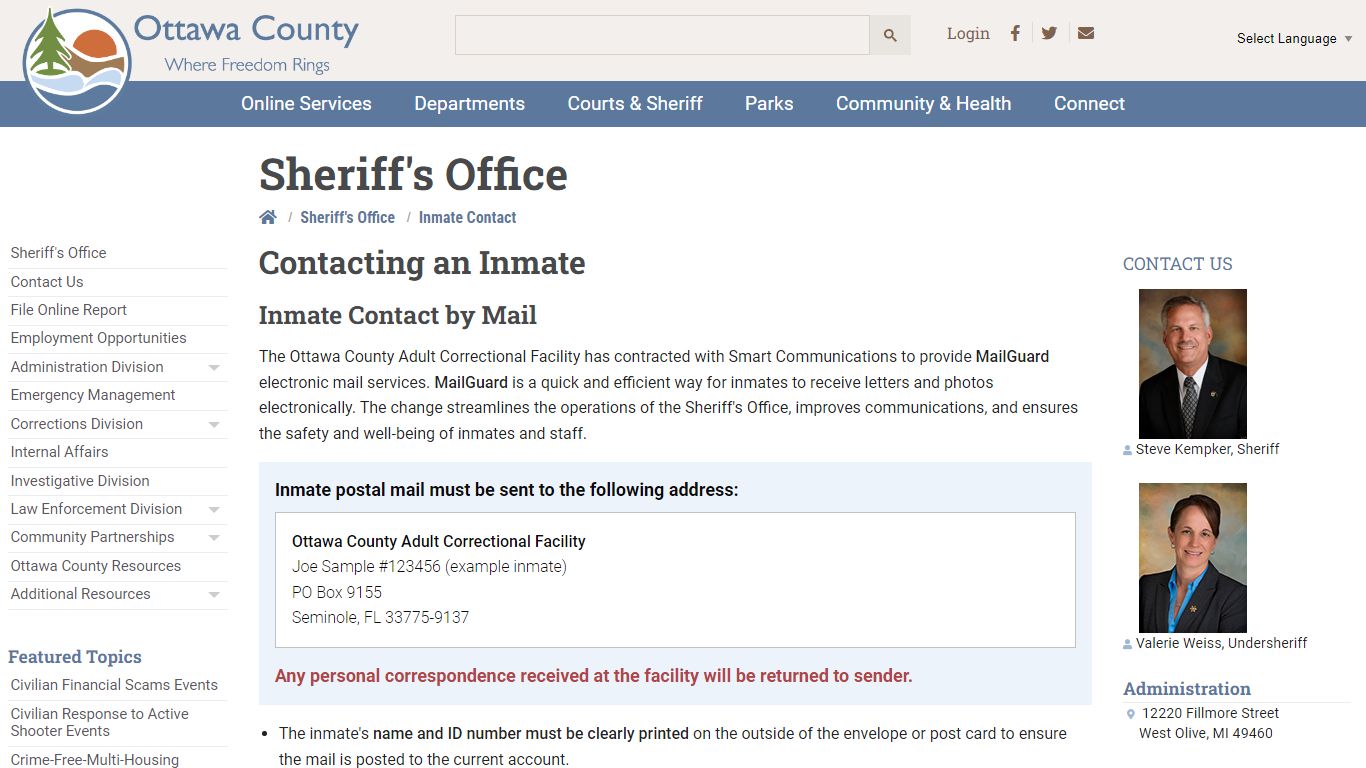 Ottawa County
Where Freedom Rings

Login

Select Language

Online Services Departments Courts & Sheriff Parks Community & Health Connect

Sheriff's Office

/ Sheriff's Office / Inmate Contact

Sheriff's Office
Contact Us
File Online Report
Employment Opportunities
Administration Division
Emergency Management
Corrections Division
Internal Affairs
Investigative Division
Law Enforcement Division
Community Partnerships
Ottawa County Resources
Additional Resources

Featured Topics
Civilian Financial Scams Events
Civilian Response to Active Shooter Events
Crime-Free-Multi-Housing

Contacting an Inmate

Inmate Contact by Mail

The Ottawa County Adult Correctional Facility has contracted with Smart Communications to provide MailGuard electronic mail services. MailGuard is a quick and efficient way for inmates to receive letters and photos electronically. The change streamlines the operations of the Sheriff's Office, improves communications, and ensures the safety and well-being of inmates and staff.

Inmate postal mail must be sent to the following address:

Ottawa County Adult Correctional Facility
Joe Sample #123456 (example inmate)
PO Box 9155
Seminole, FL 33775-9137

Any personal correspondence received at the facility will be returned to sender.

• The inmate's name and ID number must be clearly printed on the outside of the envelope or post card to ensure the mail is posted to the current account.

CONTACT US

Steve Kempker, Sheriff

Valerie Weiss, Undersheriff

Administration
12220 Fillmore Street
West Olive, MI 49460